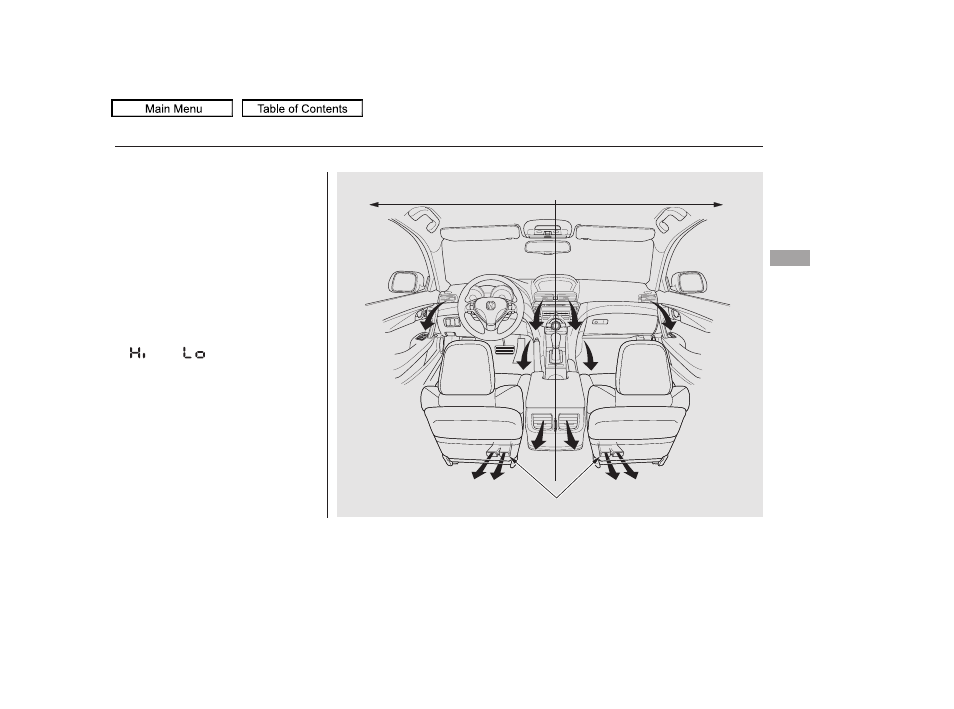 Main Menu
Table of Contents

Hi Lo